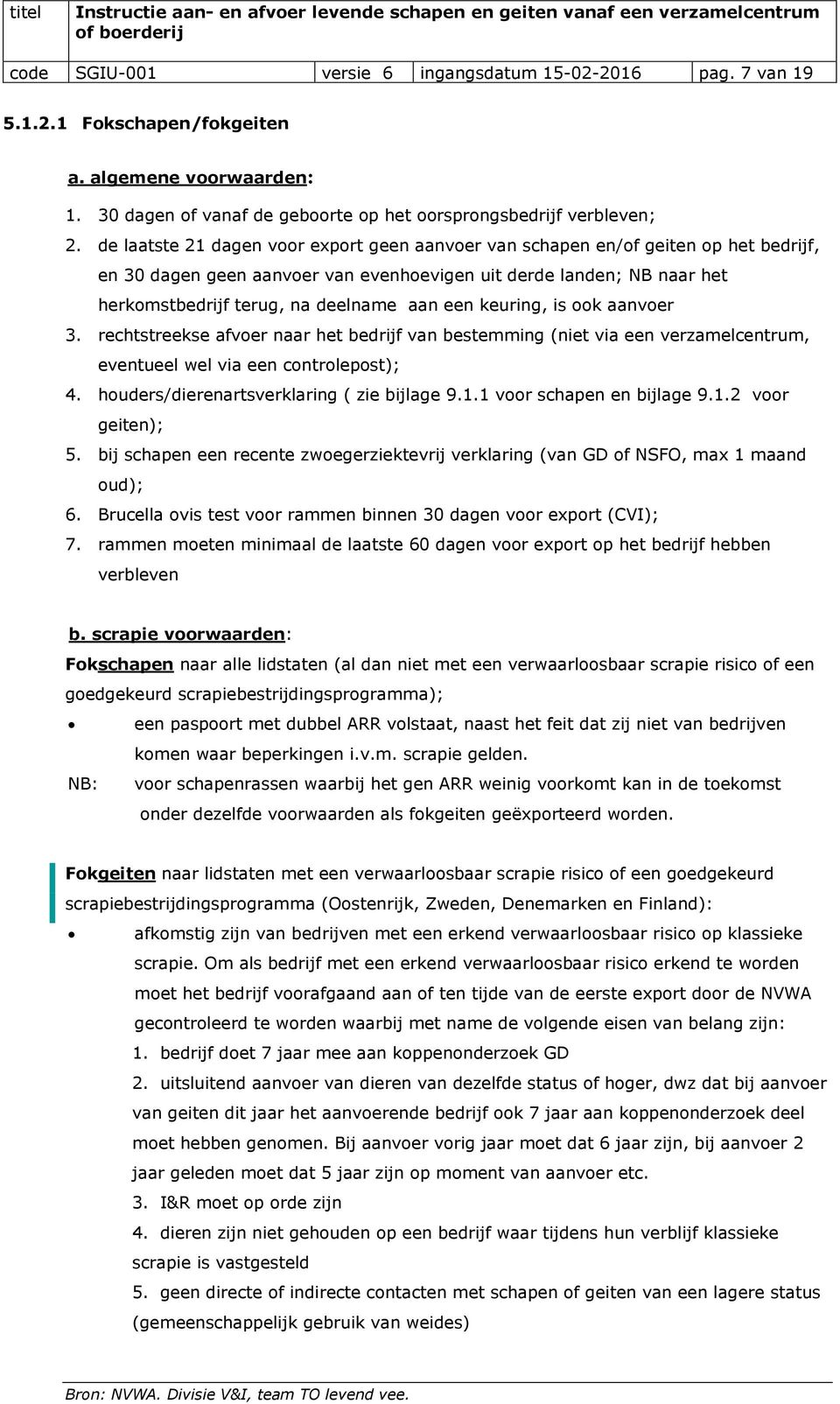 | titel | Instructie aan- en afvoer levende schapen en geiten vanaf een verzamelcentrum of boerderij | | | |
|---|---|---|---|---|
| code | SGIU-001 | versie 6 | ingangsdatum 15-02-2016 | pag. 7 van 19 |

5.1.2.1 Fokschapen/fokgeiten

a. algemene voorwaarden:

1. 30 dagen of vanaf de geboorte op het oorsprongsbedrijf verbleven;
2. de laatste 21 dagen voor export geen aanvoer van schapen en/of geiten op het bedrijf, en 30 dagen geen aanvoer van evenhoevigen uit derde landen; NB naar het herkomstbedrijf terug, na deelname aan een keuring, is ook aanvoer
3. rechtstreekse afvoer naar het bedrijf van bestemming (niet via een verzamelcentrum, eventueel wel via een controlepost);
4. houders/dierenartsverklaring ( zie bijlage 9.1.1 voor schapen en bijlage 9.1.2 voor geiten);
5. bij schapen een recente zwoegerziektevrij verklaring (van GD of NSFO, max 1 maand oud);
6. Brucella ovis test voor rammen binnen 30 dagen voor export (CVI);
7. rammen moeten minimaal de laatste 60 dagen voor export op het bedrijf hebben verbleven

b. scrapie voorwaarden:

Fokschapen naar alle lidstaten (al dan niet met een verwaarloosbaar scrapie risico of een goedgekeurd scrapiebestrijdingsprogramma);

• een paspoort met dubbel ARR volstaat, naast het feit dat zij niet van bedrijven komen waar beperkingen i.v.m. scrapie gelden.

NB: voor schapenrassen waarbij het gen ARR weinig voorkomt kan in de toekomst onder dezelfde voorwaarden als fokgeiten geëxporteerd worden.

Fokgeiten naar lidstaten met een verwaarloosbaar scrapie risico of een goedgekeurd scrapiebestrijdingsprogramma (Oostenrijk, Zweden, Denemarken en Finland):

• afkomstig zijn van bedrijven met een erkend verwaarloosbaar risico op klassieke scrapie. Om als bedrijf met een erkend verwaarloosbaar risico erkend te worden moet het bedrijf voorafgaand aan of ten tijde van de eerste export door de NVWA gecontroleerd te worden waarbij met name de volgende eisen van belang zijn:

1. bedrijf doet 7 jaar mee aan koppenonderzoek GD
2. uitsluitend aanvoer van dieren van dezelfde status of hoger, dwz dat bij aanvoer van geiten dit jaar het aanvoerende bedrijf ook 7 jaar aan koppenonderzoek deel moet hebben genomen. Bij aanvoer vorig jaar moet dat 6 jaar zijn, bij aanvoer 2 jaar geleden moet dat 5 jaar zijn op moment van aanvoer etc.
3. I&R moet op orde zijn
4. dieren zijn niet gehouden op een bedrijf waar tijdens hun verblijf klassieke scrapie is vastgesteld
5. geen directe of indirecte contacten met schapen of geiten van een lagere status (gemeenschappelijk gebruik van weides)

Bron: NVWA. Divisie V&I, team TO levend vee.